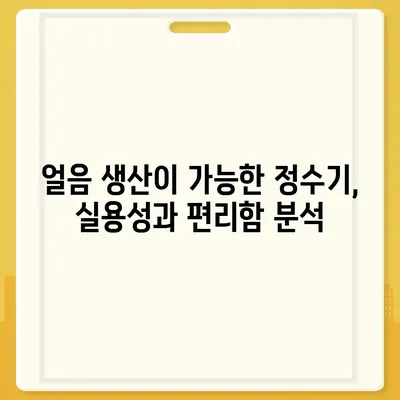 얼음 생산이 가능한 정수기,
실용성과 편리함 분석